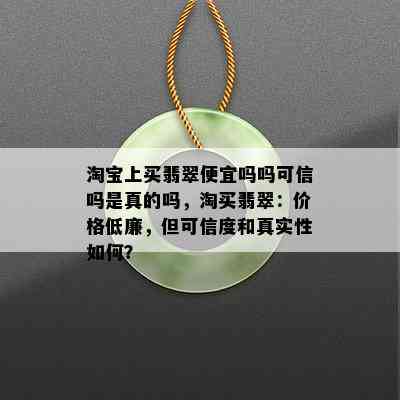 淘宝上买翡翠便宜吗吗可信吗是真的吗，淘买翡翠：价格低廉，但可信度和真实性如何?